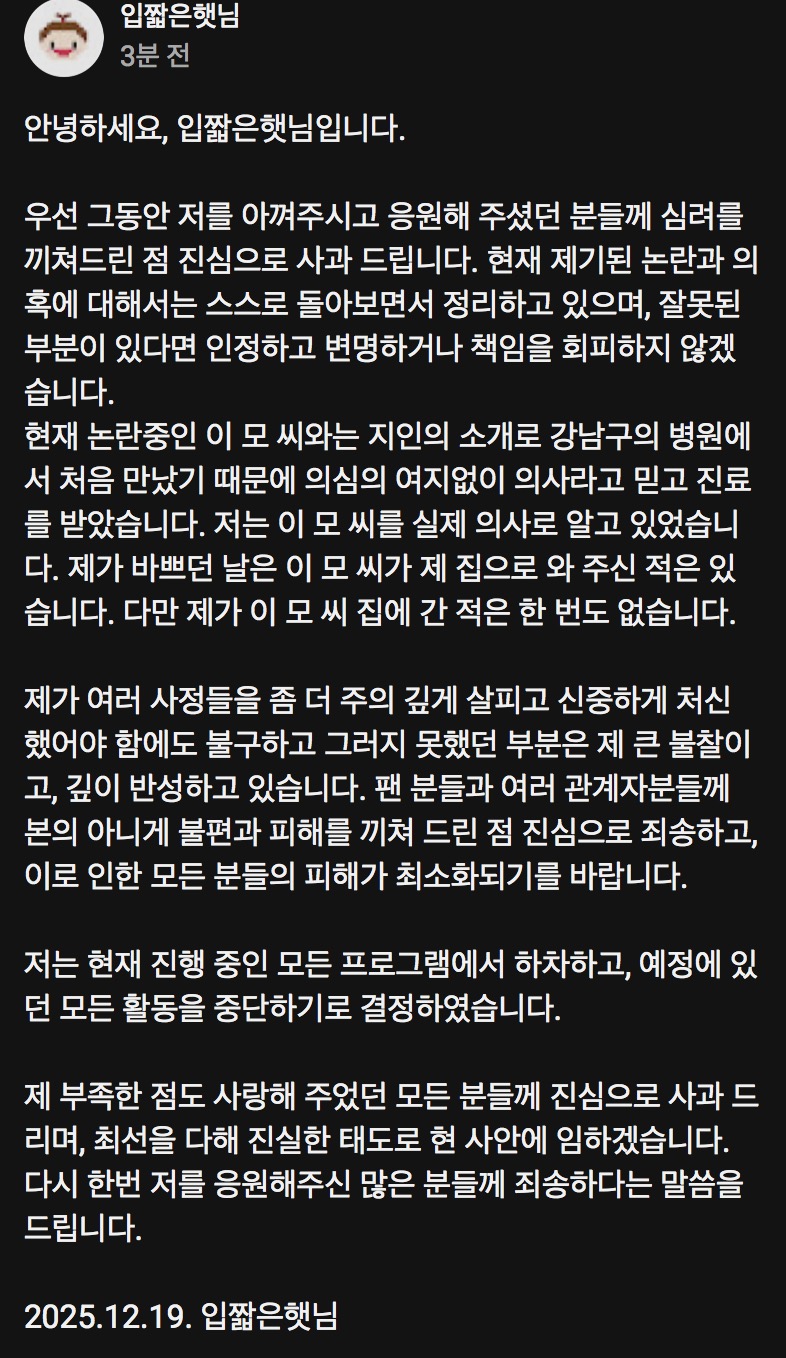 입짧은햇님
3분 전

안녕하세요, 입짧은햇님입니다.

우선 그동안 저를 아껴주시고 응원해 주셨던 분들께 심려를 끼쳐드린 점 진심으로 사과 드립니다. 현재 제기된 논란과 의혹에 대해서는 스스로 돌아보면서 정리하고 있으며, 잘못된 부분이 있다면 인정하고 변명하거나 책임을 회피하지 않겠습니다.
현재 논란중인 이 모 씨와는 지인의 소개로 강남구의 병원에서 처음 만났기 때문에 의심의 여지없이 의사라고 믿고 진료를 받았습니다. 저는 이 모 씨를 실제 의사로 알고 있었습니다. 제가 바쁘던 날은 이 모 씨가 제 집으로 와 주신 적은 있습니다. 다만 제가 이 모 씨 집에 간 적은 한 번도 없습니다.

제가 여러 사정들을 좀 더 주의 깊게 살피고 신중하게 처신했어야 함에도 불구하고 그러지 못했던 부분은 제 큰 불찰이고, 깊이 반성하고 있습니다. 팬 분들과 여러 관계자분들께 본의 아니게 불편과 피해를 끼쳐 드린 점 진심으로 죄송하고, 이로 인한 모든 분들의 피해가 최소화되기를 바랍니다.

저는 현재 진행 중인 모든 프로그램에서 하차하고, 예정에 있던 모든 활동을 중단하기로 결정하였습니다.

제 부족한 점도 사랑해 주었던 모든 분들께 진심으로 사과 드리며, 최선을 다해 진실한 태도로 현 사안에 임하겠습니다.
다시 한번 저를 응원해주신 많은 분들께 죄송하다는 말씀을 드립니다.

2025.12.19. 입짧은햇님